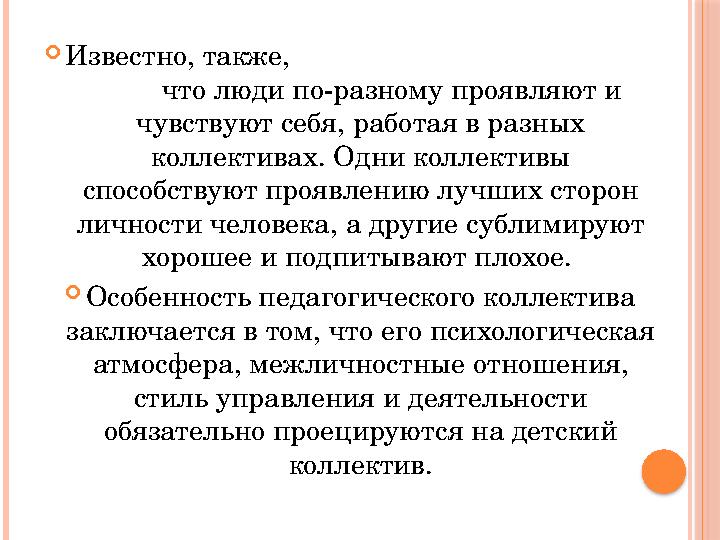 Известно, также, что люди по-разному проявляют и чувствуют себя, работая в разных коллективах. Одни коллективы способствуют проявлению лучших сторон личности человека, а другие сублимируют хорошее и подпитывают плохое.

Особенность педагогического коллектива заключается в том, что его психологическая атмосфера, межличностные отношения, стиль управления и деятельности обязательно проецируются на детский коллектив.